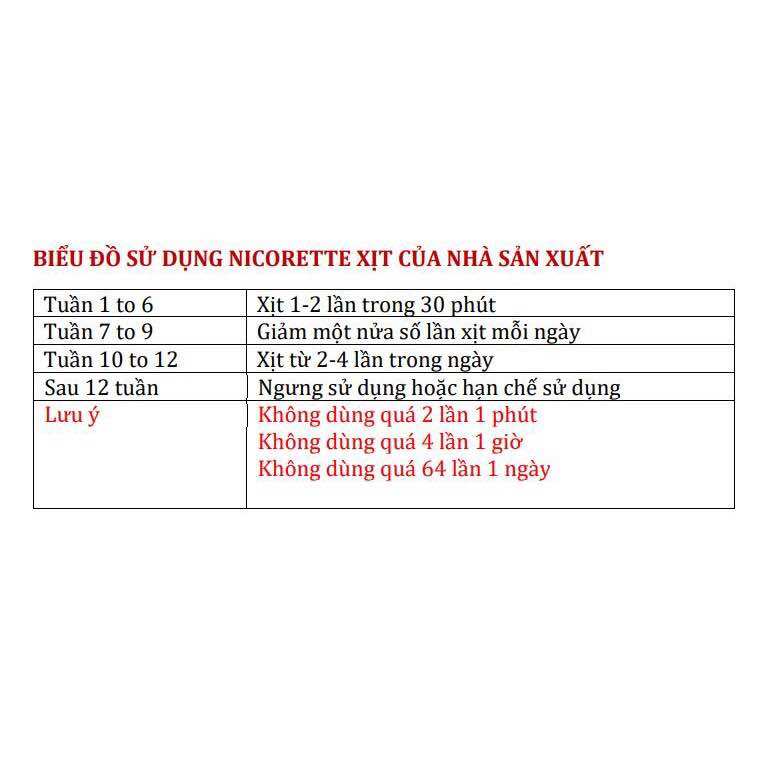 BIỂU ĐỒ SỬ DỤNG NICORETTE XỊT CỦA NHÀ SẢN XUẤT

| Tuần 1 to 6 | Xịt 1-2 lần trong 30 phút |
|---|---|
| Tuần 7 to 9 | Giảm một nửa số lần xịt mỗi ngày |
| Tuần 10 to 12 | Xịt từ 2-4 lần trong ngày |
| Sau 12 tuần | Ngưng sử dụng hoặc hạn chế sử dụng |
| Lưu ý | Không dùng quá 2 lần 1 phút Không dùng quá 4 lần 1 giờ Không dùng quá 64 lần 1 ngày |